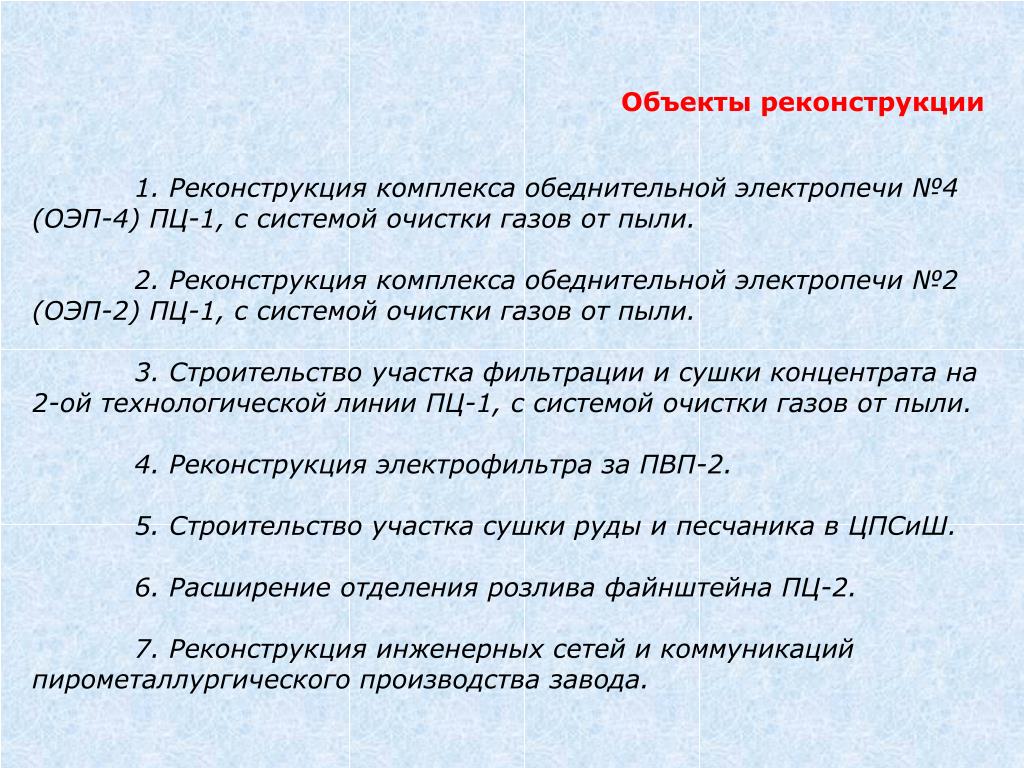 Объекты реконструкции

1. Реконструкция комплекса обеднительной электропечи №4 (ОЭП-4) ПЦ-1, с системой очистки газов от пыли.

2. Реконструкция комплекса обеднительной электропечи №2 (ОЭП-2) ПЦ-1, с системой очистки газов от пыли.

3. Строительство участка фильтрации и сушки концентрата на 2-ой технологической линии ПЦ-1, с системой очистки газов от пыли.

4. Реконструкция электрофильтра за ПВП-2.

5. Строительство участка сушки руды и песчаника в ЦПСиШ.

6. Расширение отделения розлива файнштейна ПЦ-2.

7. Реконструкция инженерных сетей и коммуникаций пирометаллургического производства завода.